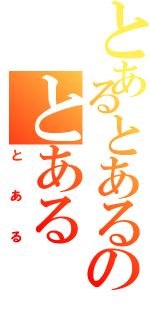 とあるとあるの

とある

とある